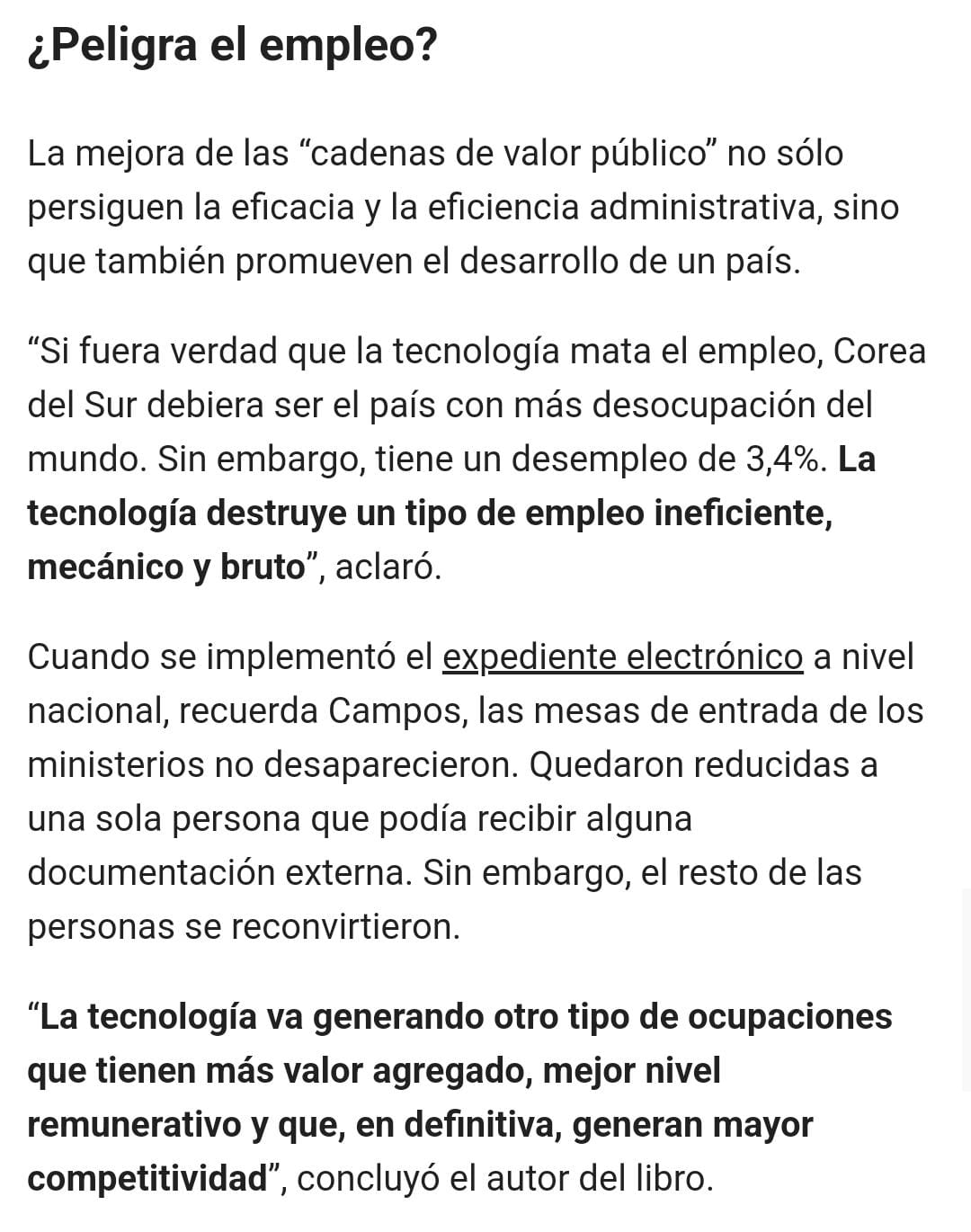 ¿Peligra el empleo?

La mejora de las “cadenas de valor público” no sólo persiguen la eficacia y la eficiencia administrativa, sino que también promueven el desarrollo de un país.

“Si fuera verdad que la tecnología mata el empleo, Corea del Sur debiera ser el país con más desocupación del mundo. Sin embargo, tiene un desempleo de 3,4%. La tecnología destruye un tipo de empleo ineficiente, mecánico y bruto”, aclaró.

Cuando se implementó el expediente electrónico a nivel nacional, recuerda Campos, las mesas de entrada de los ministerios no desaparecieron. Quedaron reducidas a una sola persona que podía recibir alguna documentación externa. Sin embargo, el resto de las personas se reconvirtieron.

“La tecnología va generando otro tipo de ocupaciones que tienen más valor agregado, mejor nivel remunerativo y que, en definitiva, generan mayor competitividad”, concluyó el autor del libro.